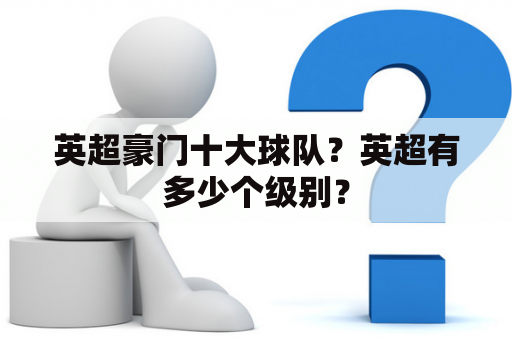 英超豪门十大球队？英超有多少个级别？